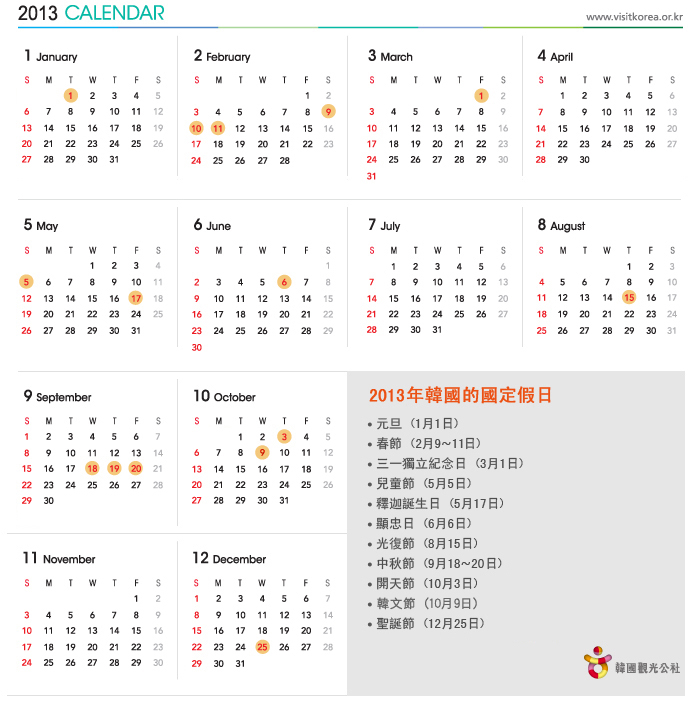 2013 CALENDAR

www.visitkorea.or.kr

1 January

| S | M | T | W | T | F | S |
|---|---|---|---|---|---|---|
| | | 1 | 2 | 3 | 4 | 5 |
| 6 | 7 | 8 | 9 | 10 | 11 | 12 |
| 13 | 14 | 15 | 16 | 17 | 18 | 19 |
| 20 | 21 | 22 | 23 | 24 | 25 | 26 |
| 27 | 28 | 29 | 30 | 31 | | |

2 February

| S | M | T | W | T | F | S |
|---|---|---|---|---|---|---|
| | | | | | 1 | 2 |
| 3 | 4 | 5 | 6 | 7 | 8 | 9 |
| 10 | 11 | 12 | 13 | 14 | 15 | 16 |
| 17 | 18 | 19 | 20 | 21 | 22 | 23 |
| 24 | 25 | 26 | 27 | 28 | | |

3 March

| S | M | T | W | T | F | S |
|---|---|---|---|---|---|---|
| | | | | | 1 | 2 |
| 3 | 4 | 5 | 6 | 7 | 8 | 9 |
| 10 | 11 | 12 | 13 | 14 | 15 | 16 |
| 17 | 18 | 19 | 20 | 21 | 22 | 23 |
| 24 | 25 | 26 | 27 | 28 | 29 | 30 |
| 31 | | | | | | |

4 April

| S | M | T | W | T | F | S |
|---|---|---|---|---|---|---|
| | 1 | 2 | 3 | 4 | 5 | 6 |
| 7 | 8 | 9 | 10 | 11 | 12 | 13 |
| 14 | 15 | 16 | 17 | 18 | 19 | 20 |
| 21 | 22 | 23 | 24 | 25 | 26 | 27 |
| 28 | 29 | 30 | | | | |

5 May

| S | M | T | W | T | F | S |
|---|---|---|---|---|---|---|
| | | | 1 | 2 | 3 | 4 |
| 5 | 6 | 7 | 8 | 9 | 10 | 11 |
| 12 | 13 | 14 | 15 | 16 | 17 | 18 |
| 19 | 20 | 21 | 22 | 23 | 24 | 25 |
| 26 | 27 | 28 | 29 | 30 | 31 | |

6 June

| S | M | T | W | T | F | S |
|---|---|---|---|---|---|---|
| | | | | | | 1 |
| 2 | 3 | 4 | 5 | 6 | 7 | 8 |
| 9 | 10 | 11 | 12 | 13 | 14 | 15 |
| 16 | 17 | 18 | 19 | 20 | 21 | 22 |
| 23 | 24 | 25 | 26 | 27 | 28 | 29 |
| 30 | | | | | | |

7 July

| S | M | T | W | T | F | S |
|---|---|---|---|---|---|---|
| | 1 | 2 | 3 | 4 | 5 | 6 |
| 7 | 8 | 9 | 10 | 11 | 12 | 13 |
| 14 | 15 | 16 | 17 | 18 | 19 | 20 |
| 21 | 22 | 23 | 24 | 25 | 26 | 27 |
| 28 | 29 | 30 | 31 | | | |

8 August

| S | M | T | W | T | F | S |
|---|---|---|---|---|---|---|
| | | | | 1 | 2 | 3 |
| 4 | 5 | 6 | 7 | 8 | 9 | 10 |
| 11 | 12 | 13 | 14 | 15 | 16 | 17 |
| 18 | 19 | 20 | 21 | 22 | 23 | 24 |
| 25 | 26 | 27 | 28 | 29 | 30 | 31 |

9 September

| S | M | T | W | T | F | S |
|---|---|---|---|---|---|---|
| 1 | 2 | 3 | 4 | 5 | 6 | 7 |
| 8 | 9 | 10 | 11 | 12 | 13 | 14 |
| 15 | 16 | 17 | 18 | 19 | 20 | 21 |
| 22 | 23 | 24 | 25 | 26 | 27 | 28 |
| 29 | 30 | | | | | |

10 October

| S | M | T | W | T | F | S |
|---|---|---|---|---|---|---|
| | | 1 | 2 | 3 | 4 | 5 |
| 6 | 7 | 8 | 9 | 10 | 11 | 12 |
| 13 | 14 | 15 | 16 | 17 | 18 | 19 |
| 20 | 21 | 22 | 23 | 24 | 25 | 26 |
| 27 | 28 | 29 | 30 | 31 | | |

11 November

| S | M | T | W | T | F | S |
|---|---|---|---|---|---|---|
| | | | | | 1 | 2 |
| 3 | 4 | 5 | 6 | 7 | 8 | 9 |
| 10 | 11 | 12 | 13 | 14 | 15 | 16 |
| 17 | 18 | 19 | 20 | 21 | 22 | 23 |
| 24 | 25 | 26 | 27 | 28 | 29 | 30 |

12 December

| S | M | T | W | T | F | S |
|---|---|---|---|---|---|---|
| 1 | 2 | 3 | 4 | 5 | 6 | 7 |
| 8 | 9 | 10 | 11 | 12 | 13 | 14 |
| 15 | 16 | 17 | 18 | 19 | 20 | 21 |
| 22 | 23 | 24 | 25 | 26 | 27 | 28 |
| 29 | 30 | 31 | | | | |

2013年韓國的國定假日

• 元旦（1月1日）
• 春節（2月9～11日）
• 三一獨立紀念日（3月1日）
• 兒童節（5月5日）
• 釋迦誕生日（5月17日）
• 顯忠日（6月6日）
• 光復節（8月15日）
• 中秋節（9月18～20日）
• 開天節（10月3日）
• 韓文節（10月9日）
• 聖誕節（12月25日）

韓國觀光公社